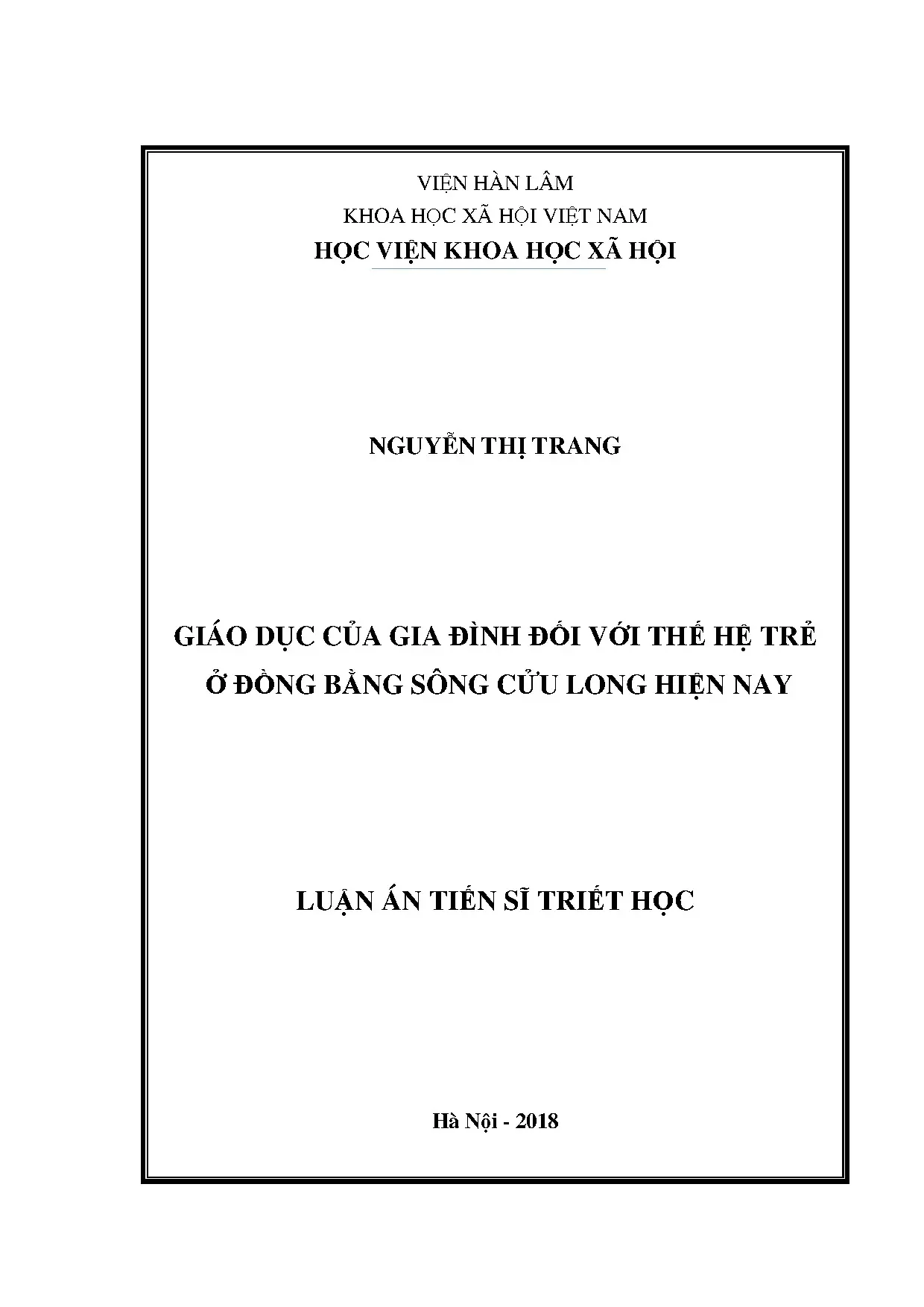 VIỆN HÀN LÂM
KHOA HỌC XÃ HỘI VIỆT NAM
HỌC VIỆN KHOA HỌC XÃ HỘI

NGUYỄN THỊ TRANG

GIÁO DỤC CỦA GIA ĐÌNH ĐỐI VỚI THẾ HỆ TRẺ
Ở ĐỒNG BẰNG SÔNG CỬU LONG HIỆN NAY

LUẬN ÁN TIẾN SĨ TRIẾT HỌC

Hà Nội - 2018